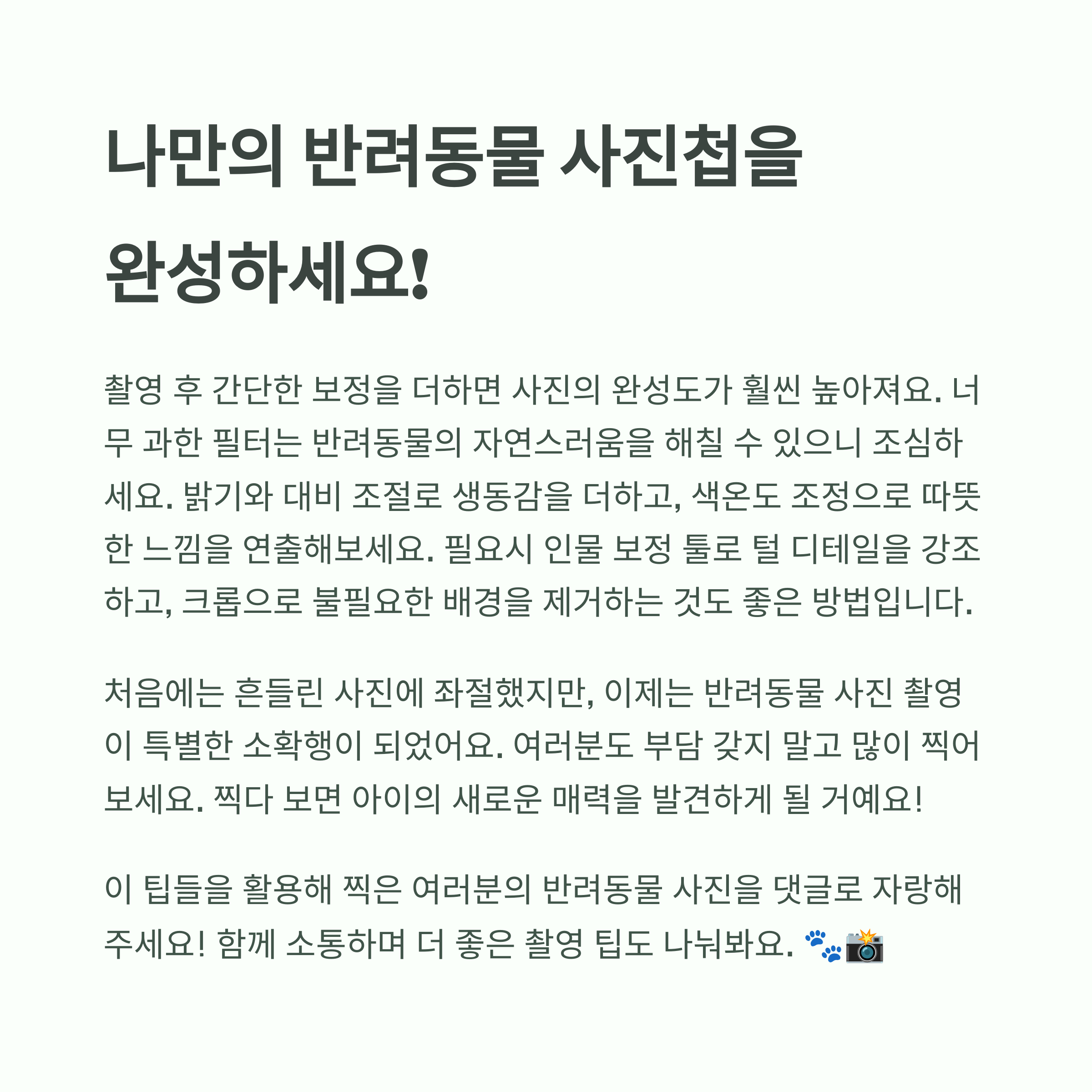 나만의 반려동물 사진첩을 완성하세요!

촬영 후 간단한 보정을 더하면 사진의 완성도가 훨씬 높아져요. 너무 과한 필터는 반려동물의 자연스러움을 해칠 수 있으니 조심하세요. 밝기와 대비 조절로 생동감을 더하고, 색온도 조정으로 따뜻한 느낌을 연출해보세요. 필요시 인물 보정 툴로 털 디테일을 강조하고, 크롭으로 불필요한 배경을 제거하는 것도 좋은 방법입니다.

처음에는 흔들린 사진에 좌절했지만, 이제는 반려동물 사진 촬영이 특별한 소확행이 되었어요. 여러분도 부담 갖지 말고 많이 찍어보세요. 찍다 보면 아이의 새로운 매력을 발견하게 될 거예요!

이 팁들을 활용해 찍은 여러분의 반려동물 사진을 댓글로 자랑해주세요! 함께 소통하며 더 좋은 촬영 팁도 나눠봐요. 🐾📸